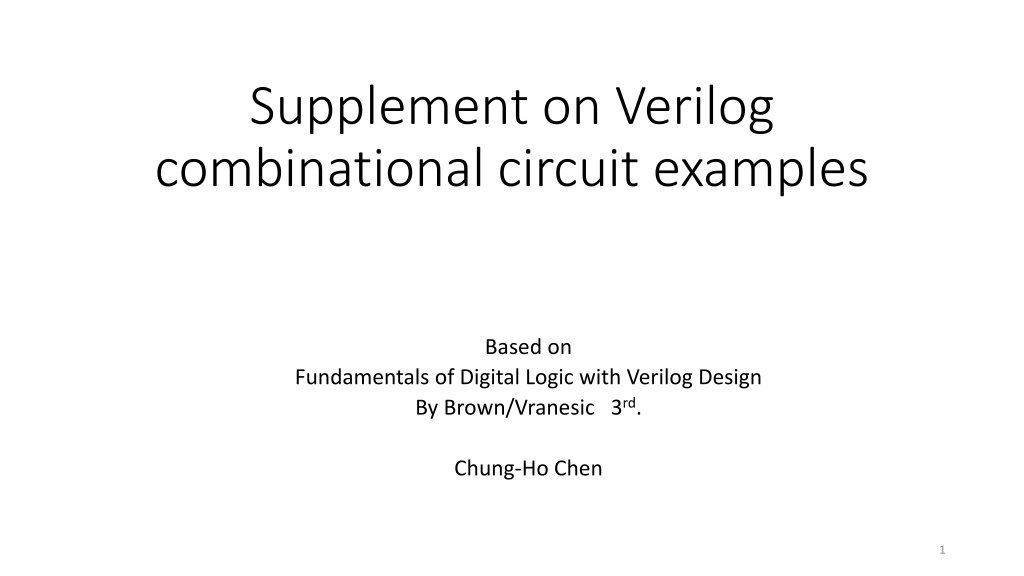 Supplement on Verilog combinational circuit examples

Based on
Fundamentals of Digital Logic with Verilog Design
By Brown/Vranesic 3rd.

Chung-Ho Chen

1